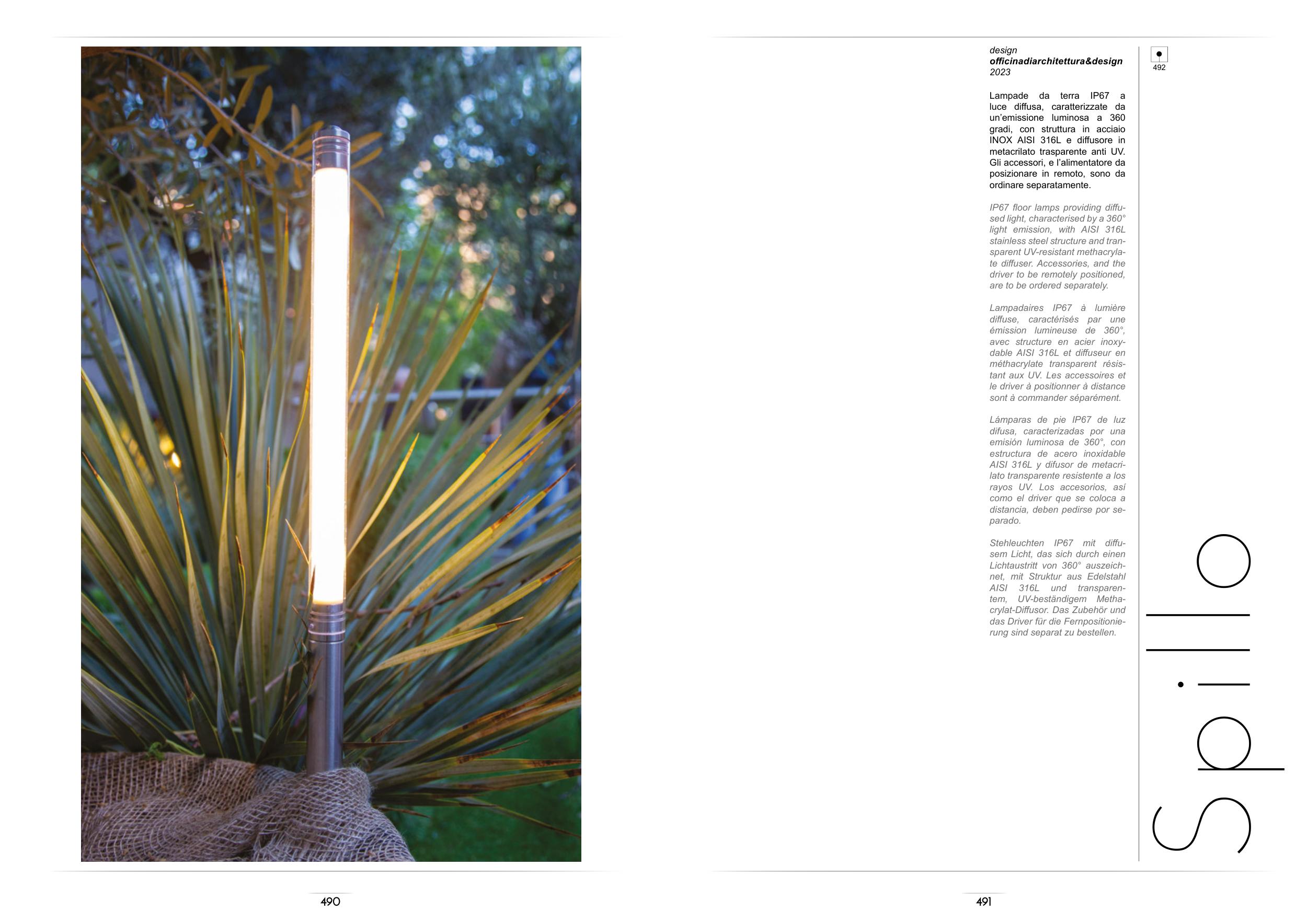 design
officinadiarchitettura&design
2023

Lampade da terra IP67 a luce diffusa, caratterizzate da un'emissione luminosa a 360 gradi, con struttura in acciaio INOX AISI 316L e diffusore in metacrilato trasparente anti UV. Gli accessori, e l'alimentatore da posizionare in remoto, sono da ordinare separatamente.

IP67 floor lamps providing diffused light, characterised by a 360° light emission, with AISI 316L stainless steel structure and transparent UV-resistant methacrylate diffuser. Accessories, and the driver to be remotely positioned, are to be ordered separately.

Lampadaires IP67 à lumière diffuse, caractérisés par une émission lumineuse de 360°, avec structure en acier inoxydable AISI 316L et diffuseur en méthacrylate transparent résistant aux UV. Les accessoires et le driver à positionner à distance sont à commander séparément.

Lámparas de pie IP67 de luz difusa, caracterizadas por una emisión luminosa de 360°, con estructura de acero inoxidable AISI 316L y difusor de metacrilato transparente resistente a los rayos UV. Los accesorios, así como el driver que se coloca a distancia, deben pedirse por separado.

Stehleuchten IP67 mit diffusem Licht, das sich durch einen Lichtaustritt von 360° auszeichnet, mit Struktur aus Edelstahl AISI 316L und transparentem, UV-beständigem Methacrylat-Diffusor. Das Zubehör und das Driver für die Fernpositionierung sind separat zu bestellen.

492

Spillo

490

491